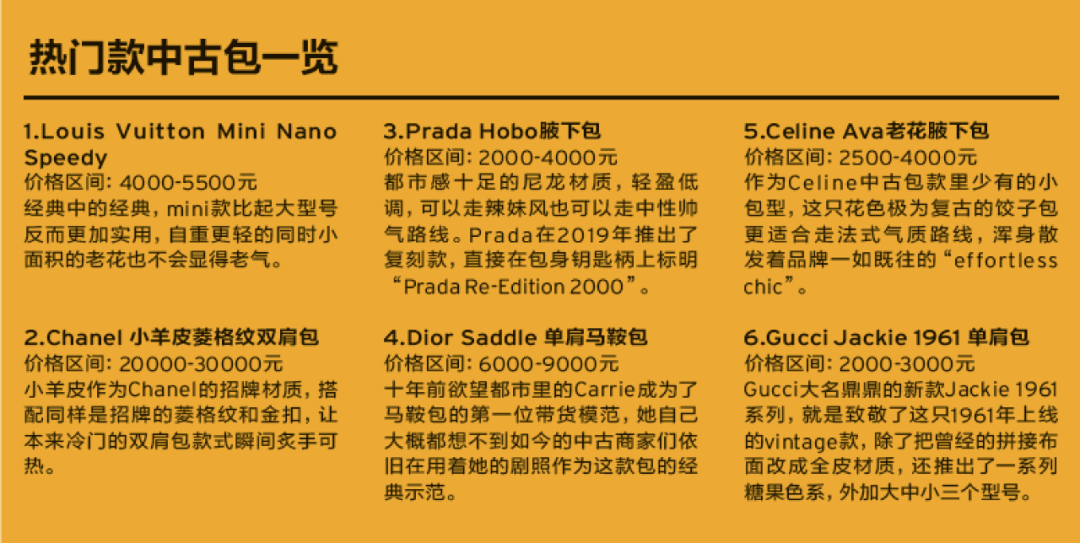 热门款中古包一览

1.Louis Vuitton Mini Nano Speedy
价格区间：4000-5500元
经典中的经典，mini款比起大型号反而更加实用，自重更轻的同时小面积的老花也不会显得老气。

2.Chanel 小羊皮菱格纹双肩包
价格区间：20000-30000元
小羊皮作为Chanel的招牌材质，搭配同样是招牌的菱格纹和金扣，让本来冷门的双肩包款式瞬间炙手可热。

3.Prada Hobo腋下包
价格区间：2000-4000元
都市感十足的尼龙材质，轻盈低调，可以走辣妹风也可以走中性帅气路线。Prada在2019年推出了复刻款，直接在包身钥匙柄上标明“Prada Re-Edition 2000”。

4.Dior Saddle 单肩马鞍包
价格区间：6000-9000元
十年前欲望都市里的Carrie成为了马鞍包的第一位带货模范，她自己大概都想不到如今的中古商家们依旧在用着她的剧照作为这款包的经典示范。

5.Celine Ava老花腋下包
价格区间：2500-4000元
作为Celine中古包款里少有的小包型，这只花色极为复古的饺子包更适合走法式气质路线，浑身散发着品牌一如既往的“effortless chic”。

6.Gucci Jackie 1961 单肩包
价格区间：2000-3000元
Gucci大名鼎鼎的新款Jackie 1961系列，就是致敬了这只1961年上线的vintage款，除了把曾经的拼接布面改成全皮材质，还推出了一系列糖果色系，外加大中小三个型号。